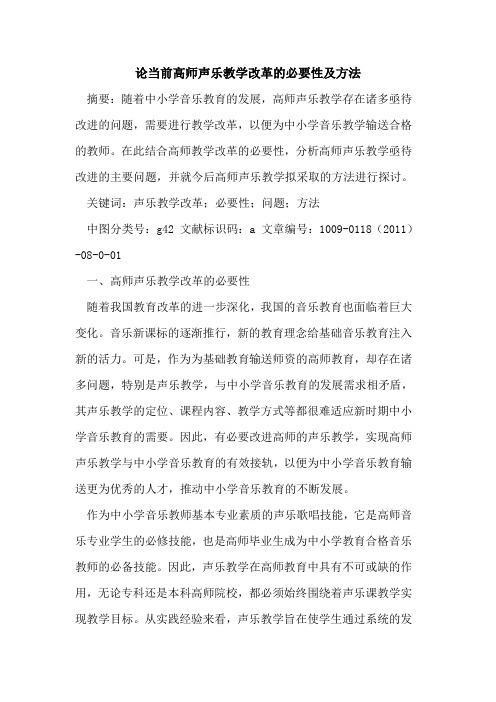 论当前高师声乐教学改革的必要性及方法

摘要：随着中小学音乐教育的发展，高师声乐教学存在诸多亟待改进的问题，需要进行教学改革，以便为中小学音乐教学输送合格的教师。在此结合高师教学改革的必要性，分析高师声乐教学亟待改进的主要问题，并就今后高师声乐教学拟采取的方法进行探讨。

关键词：声乐教学改革；必要性；问题；方法

中图分类号：g42 文献标识码：a 文章编号：1009-0118（2011）-08-0-01

一、高师声乐教学改革的必要性

随着我国教育改革的进一步深化，我国的音乐教育也面临着巨大变化。音乐新课标的逐渐推行，新的教育理念给基础音乐教育注入新的活力。可是，作为为基础教育输送师资的高师教育，却存在诸多问题，特别是声乐教学，与中小学音乐教育的发展需求相矛盾，其声乐教学的定位、课程内容、教学方式等都很难适应新时期中小学音乐教育的需要。因此，有必要改进高师的声乐教学，实现高师声乐教学与中小学音乐教育的有效接轨，以便为中小学音乐教育输送更为优秀的人才，推动中小学音乐教育的不断发展。

作为中小学音乐教师基本专业素质的声乐歌唱技能，它是高师音乐专业学生的必修技能，也是高师毕业生成为中小学教育合格音乐教师的必备技能。因此，声乐教学在高师教育中具有不可或缺的作用，无论专科还是本科高师院校，都必须始终围绕着声乐课教学实现教学目标。从实践经验来看，声乐教学旨在使学生通过系统的发